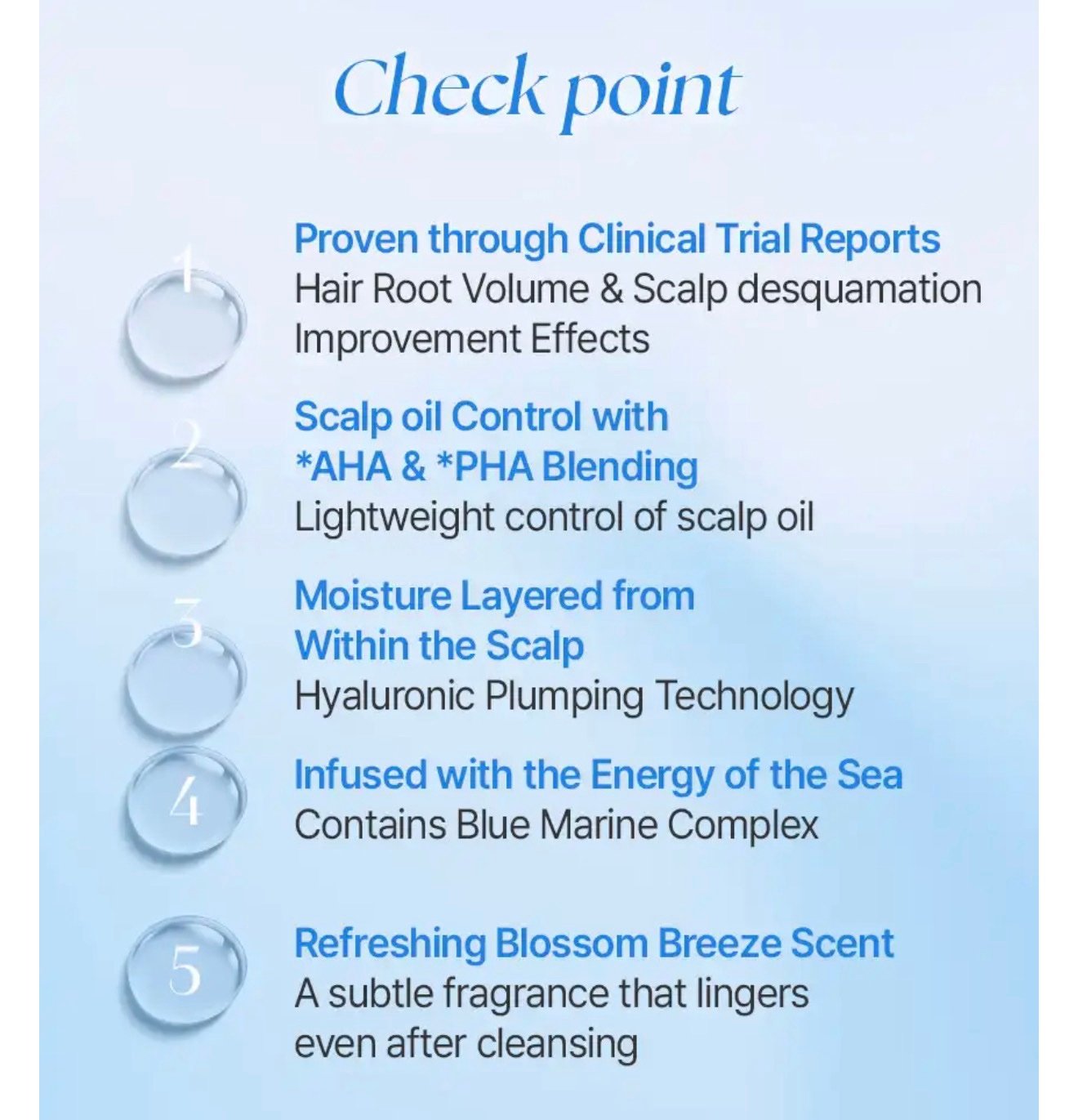 Check point

1

Proven through Clinical Trial Reports

Hair Root Volume & Scalp desquamation Improvement Effects

2

Scalp oil Control with
*AHA & *PHA Blending

Lightweight control of scalp oil

3

Moisture Layered from
Within the Scalp

Hyaluronic Plumping Technology

4

Infused with the Energy of the Sea

Contains Blue Marine Complex

5

Refreshing Blossom Breeze Scent

A subtle fragrance that lingers even after cleansing